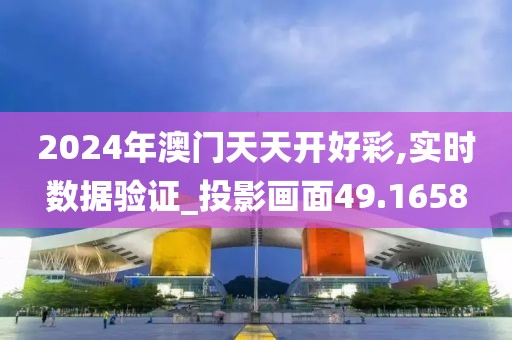 2024年澳门天天开好彩,实时数据验证_投影画面49.1658